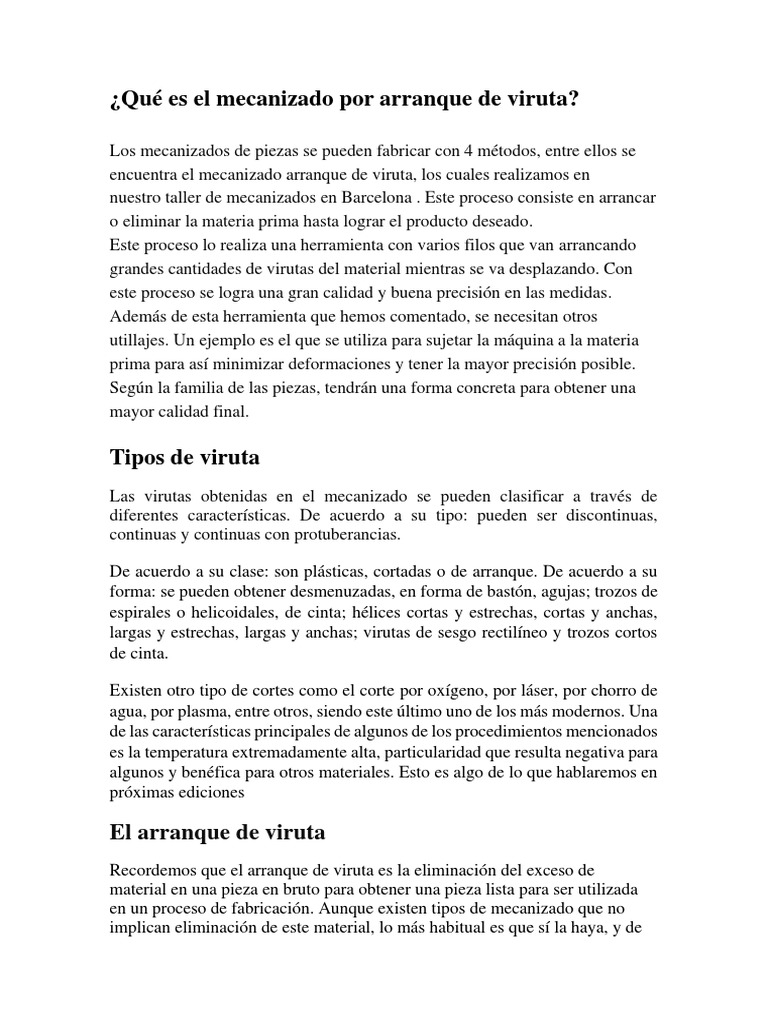 ¿Qué es el mecanizado por arranque de viruta?

Los mecanizados de piezas se pueden fabricar con 4 métodos, entre ellos se encuentra el mecanizado arranque de viruta, los cuales realizamos en nuestro taller de mecanizados en Barcelona . Este proceso consiste en arrancar o eliminar la materia prima hasta lograr el producto deseado.
Este proceso lo realiza una herramienta con varios filos que van arrancando grandes cantidades de virutas del material mientras se va desplazando. Con este proceso se logra una gran calidad y buena precisión en las medidas. Además de esta herramienta que hemos comentado, se necesitan otros utillajes. Un ejemplo es el que se utiliza para sujetar la máquina a la materia prima para así minimizar deformaciones y tener la mayor precisión posible. Según la familia de las piezas, tendrán una forma concreta para obtener una mayor calidad final.

Tipos de viruta

Las virutas obtenidas en el mecanizado se pueden clasificar a través de diferentes características. De acuerdo a su tipo: pueden ser discontinuas, continuas y continuas con protuberancias.

De acuerdo a su clase: son plásticas, cortadas o de arranque. De acuerdo a su forma: se pueden obtener desmenuzadas, en forma de bastón, agujas; trozos de espirales o helicoidales, de cinta; hélices cortas y estrechas, cortas y anchas, largas y estrechas, largas y anchas; virutas de sesgo rectilíneo y trozos cortos de cinta.

Existen otro tipo de cortes como el corte por oxígeno, por láser, por chorro de agua, por plasma, entre otros, siendo este último uno de los más modernos. Una de las características principales de algunos de los procedimientos mencionados es la temperatura extremadamente alta, particularidad que resulta negativa para algunos y benéfica para otros materiales. Esto es algo de lo que hablaremos en próximas ediciones

El arranque de viruta

Recordemos que el arranque de viruta es la eliminación del exceso de material en una pieza en bruto para obtener una pieza lista para ser utilizada en un proceso de fabricación. Aunque existen tipos de mecanizado que no implican eliminación de este material, lo más habitual es que sí la haya, y de